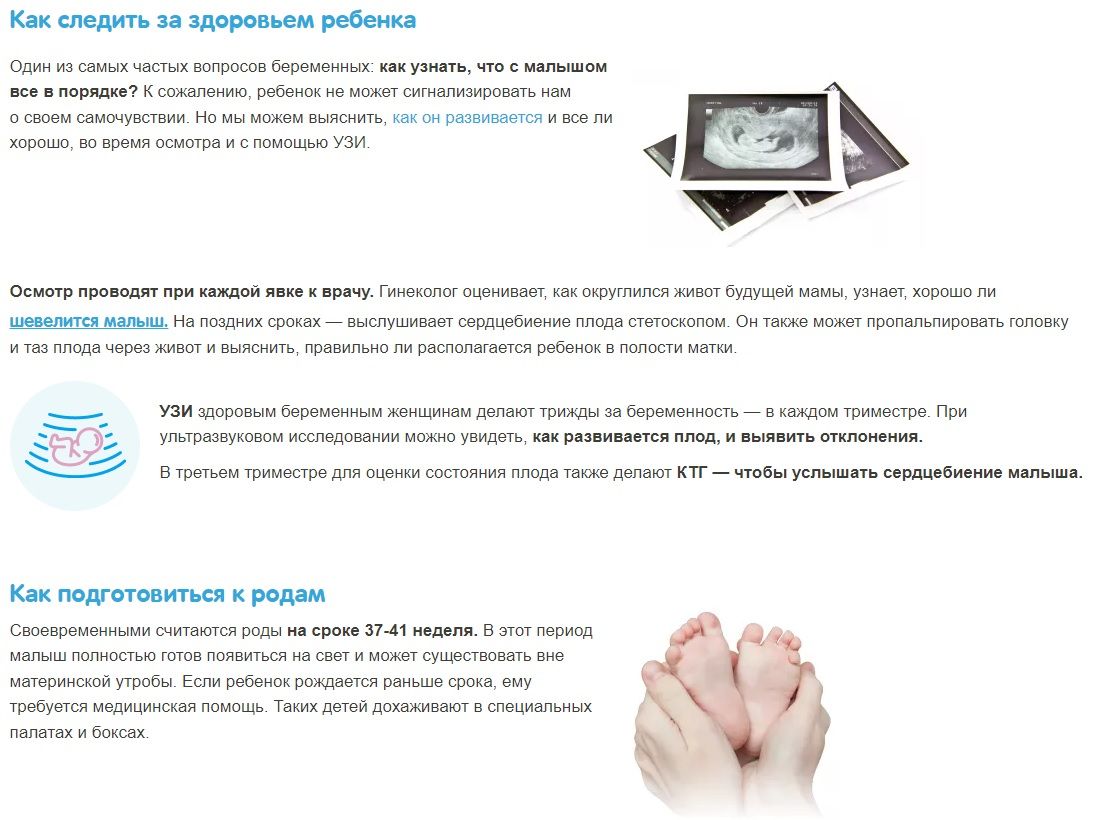 Как следить за здоровьем ребенка

Один из самых частых вопросов беременных: как узнать, что с малышом все в порядке? К сожалению, ребенок не может сигнализировать нам о своем самочувствии. Но мы можем выяснить, как он развивается и все ли хорошо, во время осмотра и с помощью УЗИ.

Осмотр проводят при каждой явке к врачу. Гинеколог оценивает, как округлился живот будущей мамы, узнает, хорошо ли шевелится малыш. На поздних сроках — выслушивает сердцебиение плода стетоскопом. Он также может пропальпировать головку и таз плода через живот и выяснить, правильно ли располагается ребенок в полости матки.

УЗИ здоровым беременным женщинам делают трижды за беременность — в каждом триместре. При ультразвуковом исследовании можно увидеть, как развивается плод, и выявить отклонения.

В третьем триместре для оценки состояния плода также делают КТГ — чтобы услышать сердцебиение малыша.

Как подготовиться к родам

Своевременными считаются роды на сроке 37-41 неделя. В этот период малыш полностью готов появиться на свет и может существовать вне материнской утробы. Если ребенок рождается раньше срока, ему требуется медицинская помощь. Таких детей дохаживают в специальных палатах и боксах.